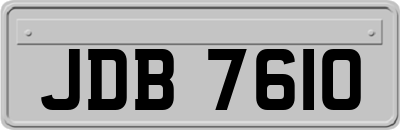 JDB 7610